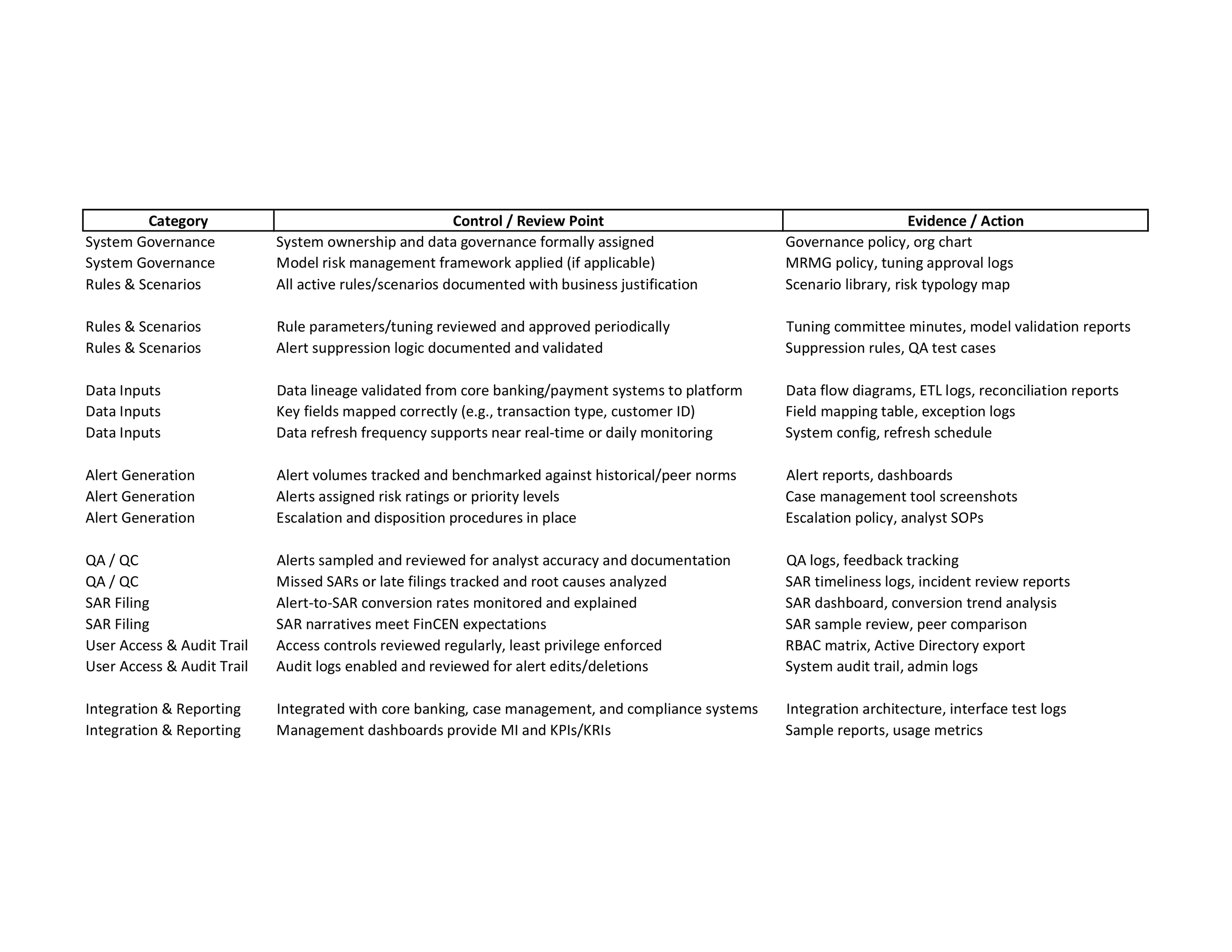 | Category | Control / Review Point | Evidence / Action |
|---|---|---|
| System Governance | System ownership and data governance formally assigned | Governance policy, org chart |
| System Governance | Model risk management framework applied (if applicable) | MRMG policy, tuning approval logs |
| Rules & Scenarios | All active rules/scenarios documented with business justification | Scenario library, risk typology map |
| Rules & Scenarios | Rule parameters/tuning reviewed and approved periodically | Tuning committee minutes, model validation reports |
| Rules & Scenarios | Alert suppression logic documented and validated | Suppression rules, QA test cases |
| Data Inputs | Data lineage validated from core banking/payment systems to platform | Data flow diagrams, ETL logs, reconciliation reports |
| Data Inputs | Key fields mapped correctly (e.g., transaction type, customer ID) | Field mapping table, exception logs |
| Data Inputs | Data refresh frequency supports near real-time or daily monitoring | System config, refresh schedule |
| Alert Generation | Alert volumes tracked and benchmarked against historical/peer norms | Alert reports, dashboards |
| Alert Generation | Alerts assigned risk ratings or priority levels | Case management tool screenshots |
| Alert Generation | Escalation and disposition procedures in place | Escalation policy, analyst SOPs |
| QA / QC | Alerts sampled and reviewed for analyst accuracy and documentation | QA logs, feedback tracking |
| QA / QC | Missed SARs or late filings tracked and root causes analyzed | SAR timeliness logs, incident review reports |
| SAR Filing | Alert-to-SAR conversion rates monitored and explained | SAR dashboard, conversion trend analysis |
| SAR Filing | SAR narratives meet FinCEN expectations | SAR sample review, peer comparison |
| User Access & Audit Trail | Access controls reviewed regularly, least privilege enforced | RBAC matrix, Active Directory export |
| User Access & Audit Trail | Audit logs enabled and reviewed for alert edits/deletions | System audit trail, admin logs |
| Integration & Reporting | Integrated with core banking, case management, and compliance systems | Integration architecture, interface test logs |
| Integration & Reporting | Management dashboards provide MI and KPIs/KRIs | Sample reports, usage metrics |